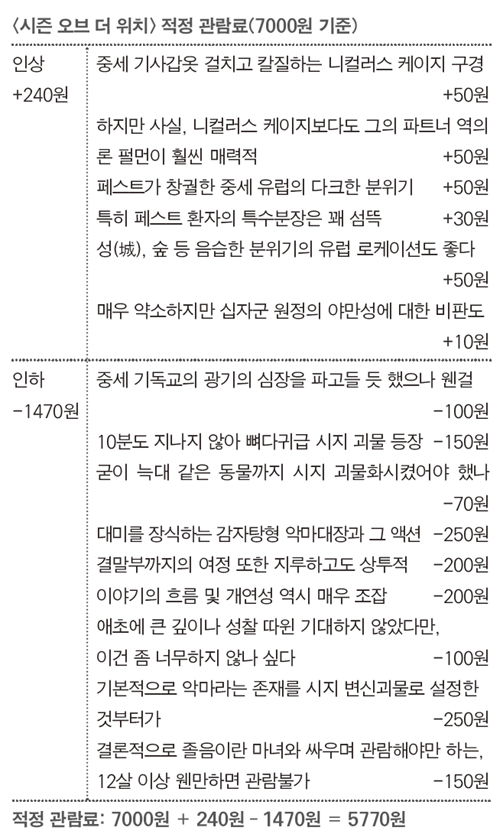 〈시즌 오브 더 위치〉 적정 관람료(7000원 기준)

| | |
|---|---|
| 인상 +240원 | 중세 기사갑옷 걸치고 칼질하는 니컬러스 케이지 구경 +50원<br>하지만 사실, 니컬러스 케이지보다도 그의 파트너 역의 론 펄먼이 훨씬 매력적 +50원<br>페스트가 창궐한 중세 유럽의 다크한 분위기 +50원<br>특히 페스트 환자의 특수분장은 꽤 섬뜩 +30원<br>성(城), 숲 등 음습한 분위기의 유럽 로케이션도 좋다 +50원<br>매우 약소하지만 십자군 원정의 야만성에 대한 비판도 +10원 |
| 인하 -1470원 | 중세 기독교의 광기의 심장을 파고들 듯 했으나 웬걸 -100원<br>10분도 지나지 않아 뼈다귀급 시지 괴물 등장 -150원<br>굳이 늑대 같은 동물까지 시지 괴물화시켰어야 했나 -70원<br>대미를 장식하는 감자탕형 악마대장과 그 액션 -250원<br>결말부까지의 여정 또한 지루하고도 상투적 -200원<br>이야기의 흐름 및 개연성 역시 매우 조잡 -200원<br>애초에 큰 깊이나 성찰 따윈 기대하지 않았다만, 이건 좀 너무하지 않나 싶다 -100원<br>기본적으로 악마라는 존재를 시지 변신괴물로 설정한 것부터가 -250원<br>결론적으로 졸음이란 마녀와 싸우며 관람해야만 하는, 12살 이상 웬만하면 관람불가 -150원 |

적정 관람료: 7000원 + 240원 - 1470원 = 5770원